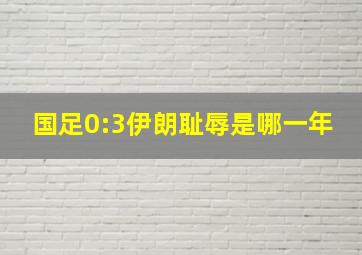 国足0:3伊朗耻辱是哪一年